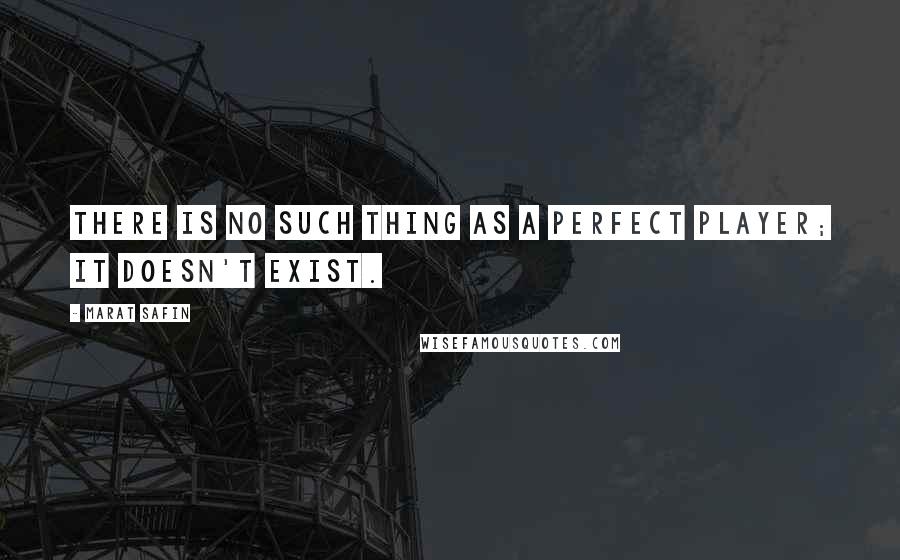 THERE IS NO SUCH THING AS A PERFECT PLAYER; IT DOESN'T EXIST.

- MARAT SAFIN

WISEFAMOUSQUOTES.COM